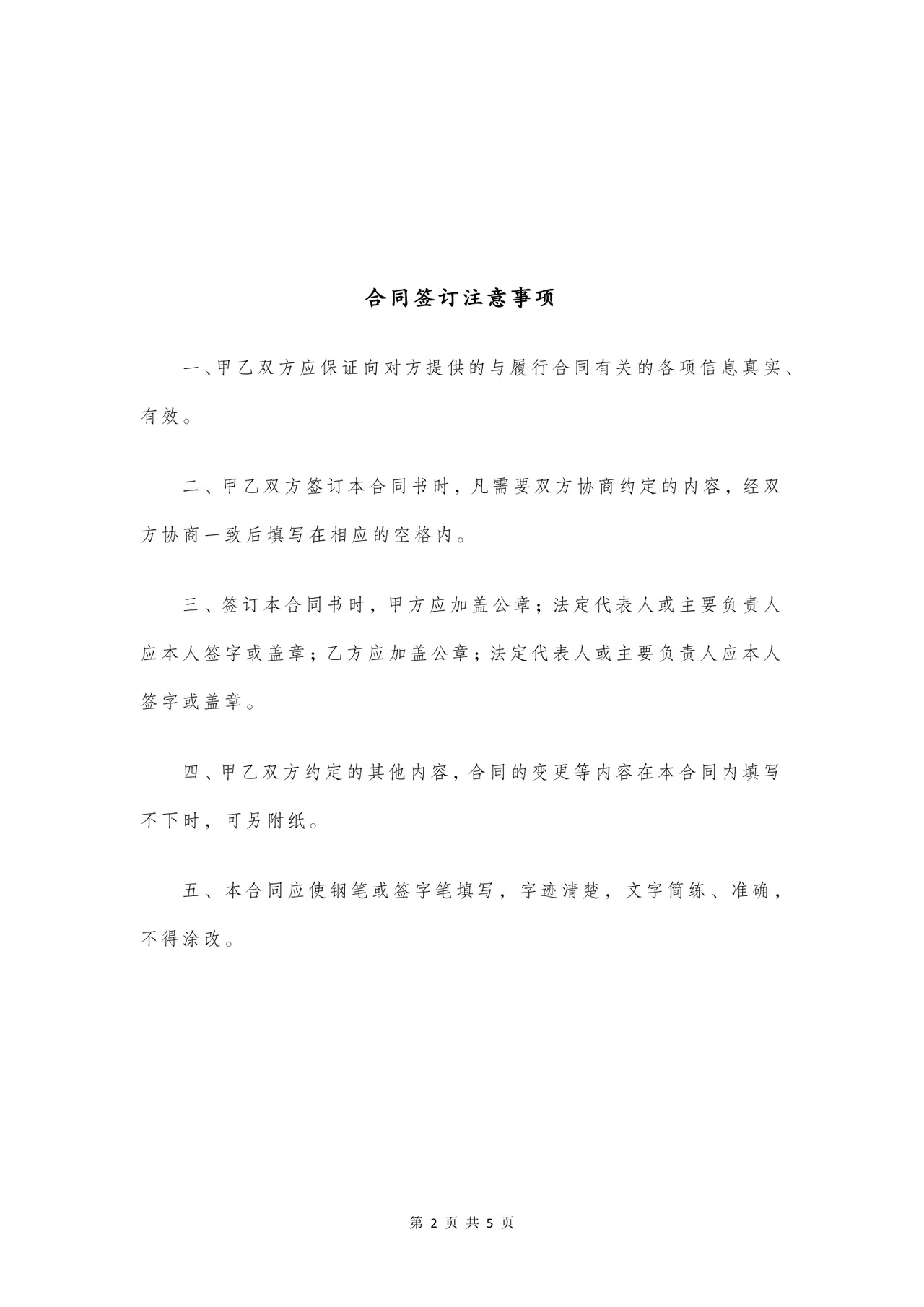 合同签订注意事项

一、甲乙双方应保证向对方提供的与履行合同有关的各项信息真实、有效。

二、甲乙双方签订本合同书时，凡需要双方协商约定的内容，经双方协商一致后填写在相应的空格内。

三、签订本合同书时，甲方应加盖公章；法定代表人或主要负责人应本人签字或盖章；乙方应加盖公章；法定代表人或主要负责人应本人签字或盖章。

四、甲乙双方约定的其他内容，合同的变更等内容在本合同内填写不下时，可另附纸。

五、本合同应使钢笔或签字笔填写，字迹清楚，文字简练、准确，不得涂改。

第 2 页 共 5 页